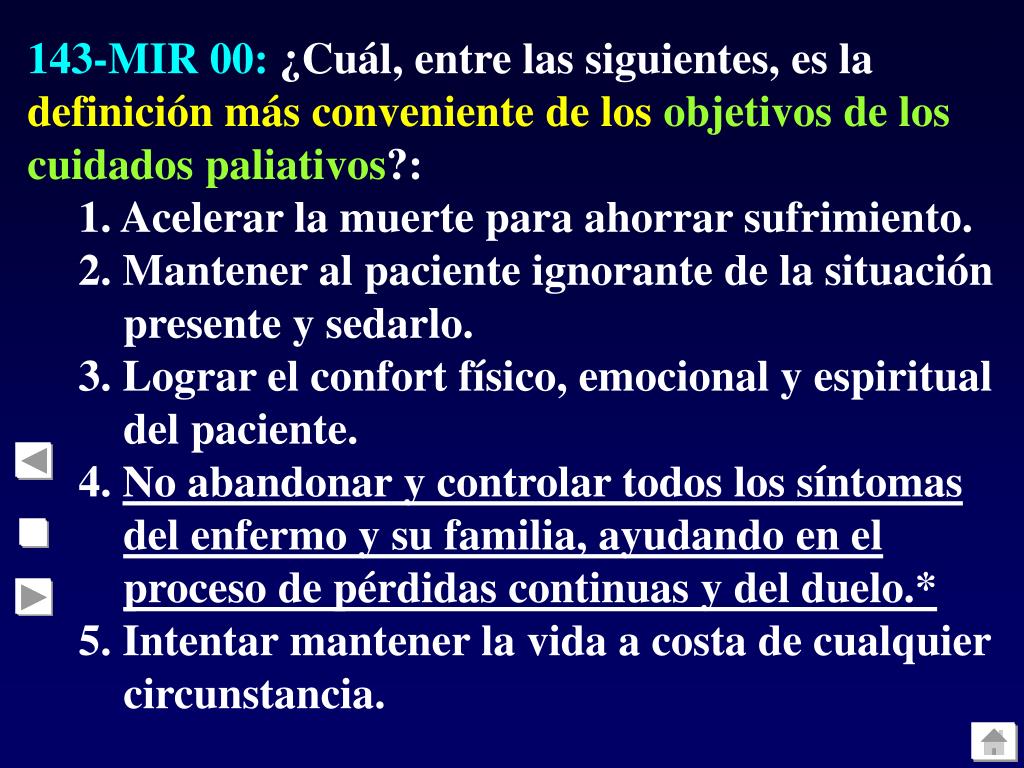 143-MIR 00: ¿Cuál, entre las siguientes, es la definición más conveniente de los objetivos de los cuidados paliativos?:

1. Acelerar la muerte para ahorrar sufrimiento.
2. Mantener al paciente ignorante de la situación presente y sedarlo.
3. Lograr el confort físico, emocional y espiritual del paciente.
4. No abandonar y controlar todos los síntomas del enfermo y su familia, ayudando en el proceso de pérdidas continuas y del duelo.*
5. Intentar mantener la vida a costa de cualquier circunstancia.